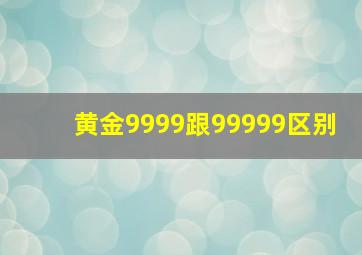 黄金9999跟99999区别